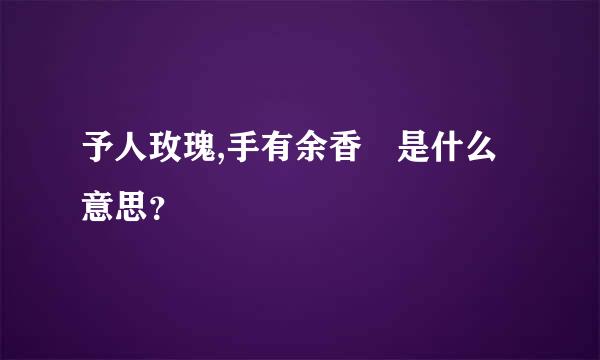 予人玫瑰,手有余香　是什么意思？